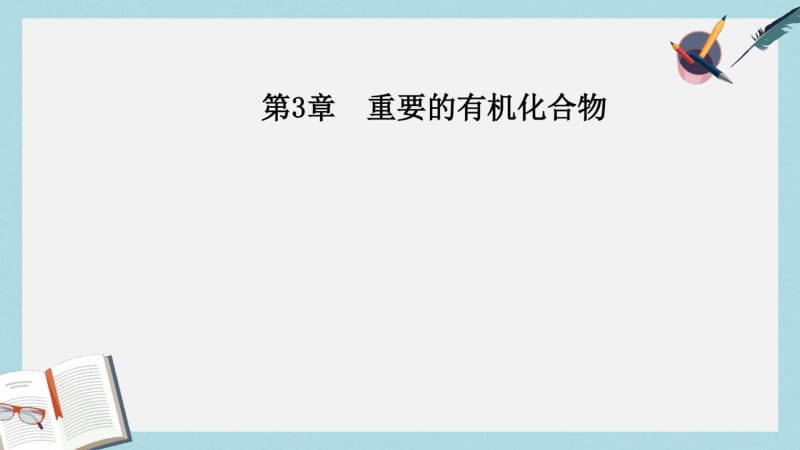 第3章　重要的有机化合物